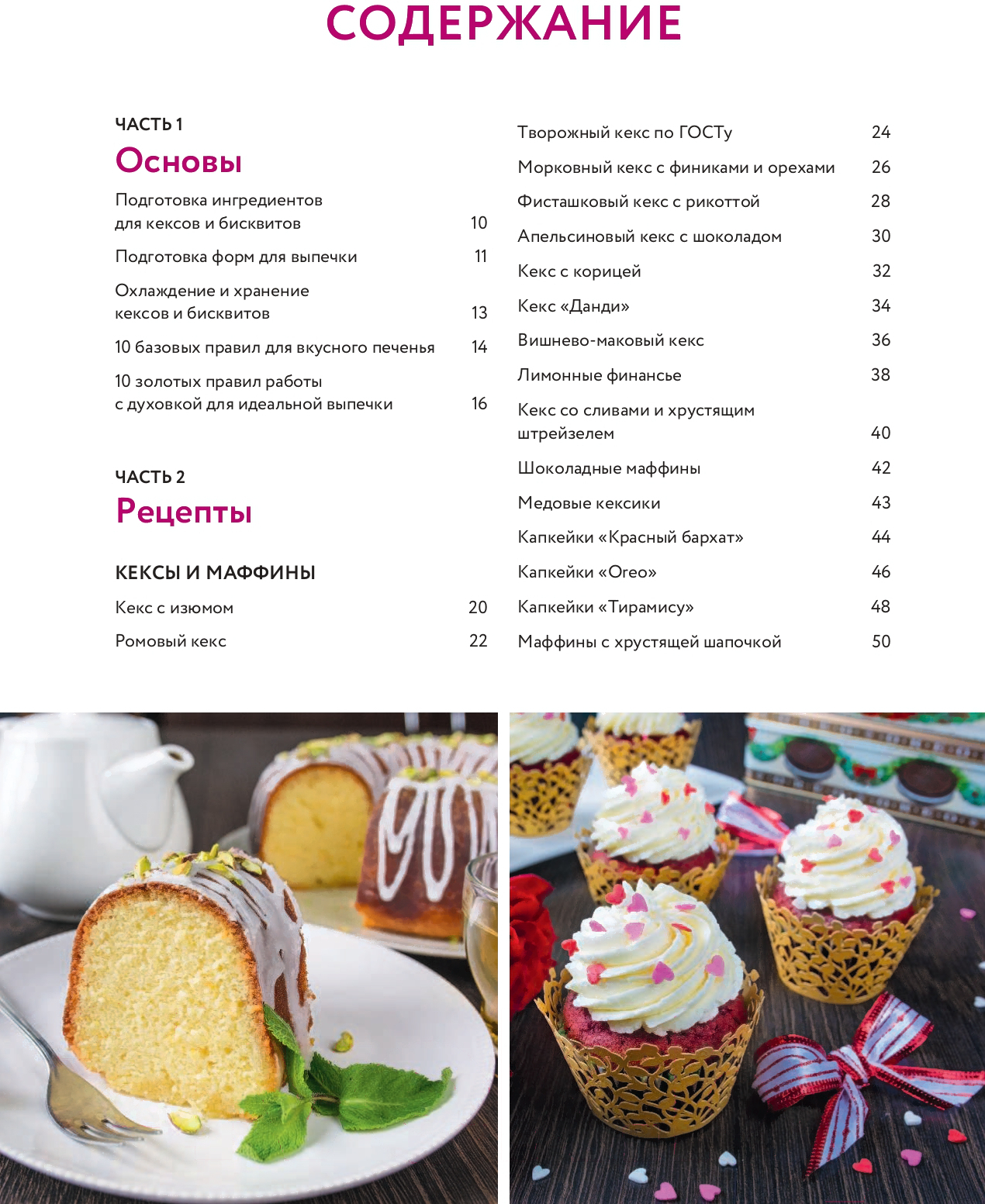 СОДЕРЖАНИЕ

ЧАСТЬ 1
Основы

Подготовка ингредиентов для кексов и бисквитов 10

Подготовка форм для выпечки 11

Охлаждение и хранение кексов и бисквитов 13

10 базовых правил для вкусного печенья 14

10 золотых правил работы с духовкой для идеальной выпечки 16

ЧАСТЬ 2
Рецепты

КЕКСЫ И МАФФИНЫ

Кекс с изюмом 20

Ромовый кекс 22

Творожный кекс по ГОСТу 24

Морковный кекс с финиками и орехами 26

Фисташковый кекс с рикоттой 28

Апельсиновый кекс с шоколадом 30

Кекс с корицей 32

Кекс «Данди» 34

Вишнево-маковый кекс 36

Лимонные финансье 38

Кекс со сливами и хрустящим штрейзелем 40

Шоколадные маффины 42

Медовые кексики 43

Капкейки «Красный бархат» 44

Капкейки «Oreo» 46

Капкейки «Тирамису» 48

Маффины с хрустящей шапочкой 50